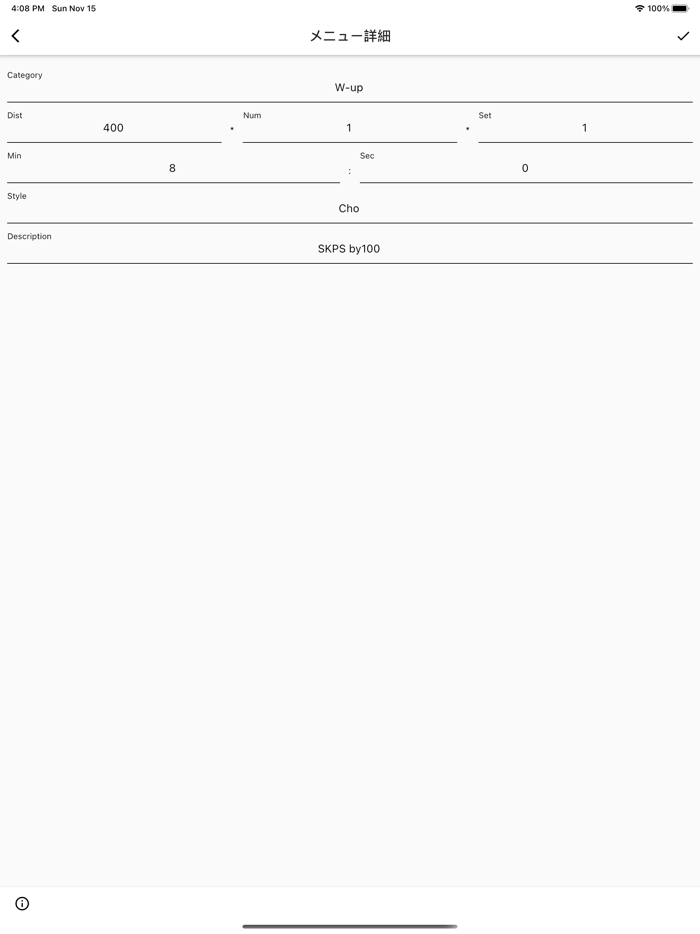 4:08 PM Sun Nov 15

100%

メニュー詳細

Category
W-up

Dist
400
・
Num
1
・
Set
1

Min
8
:
Sec
0

Style
Cho

Description
SKPS by100